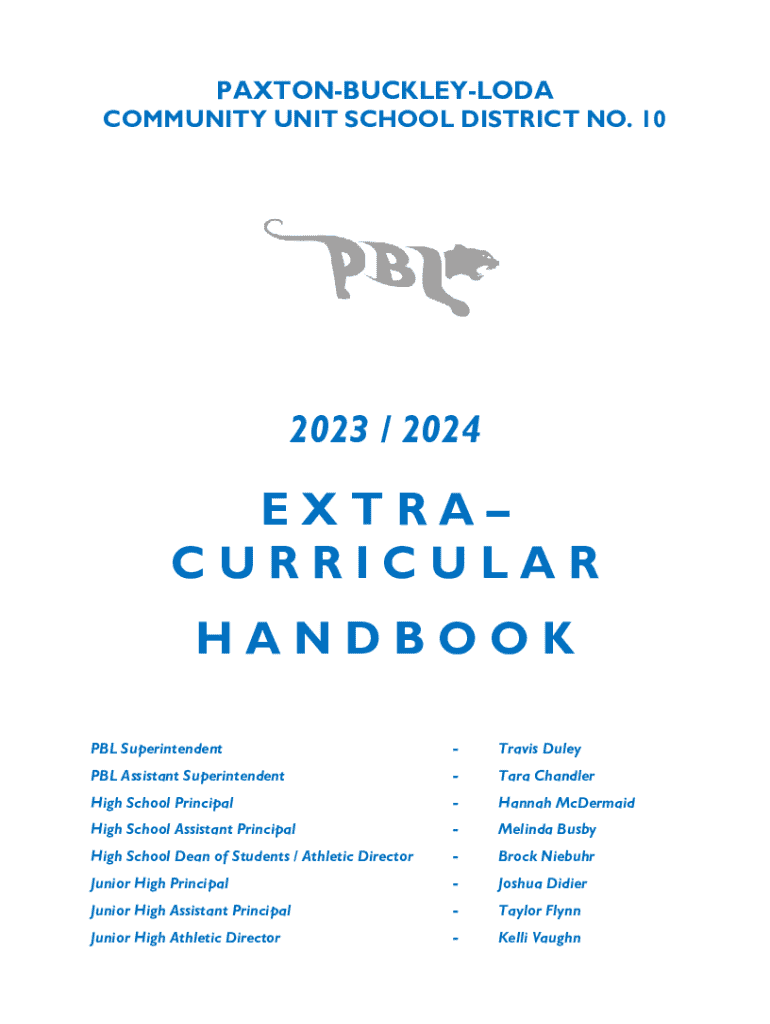 PAXTON-BUCKLEY-LODA
COMMUNITY UNIT SCHOOL DISTRICT NO. 10

PBL

2023 / 2024

EXTRA–
CURRICULAR
HANDBOOK

PBL Superintendent - Travis Duley
PBL Assistant Superintendent - Tara Chandler
High School Principal - Hannah McDermaid
High School Assistant Principal - Melinda Busby
High School Dean of Students / Athletic Director - Brock Niebuhr
Junior High Principal - Joshua Didier
Junior High Assistant Principal - Taylor Flynn
Junior High Athletic Director - Kelli Vaughn